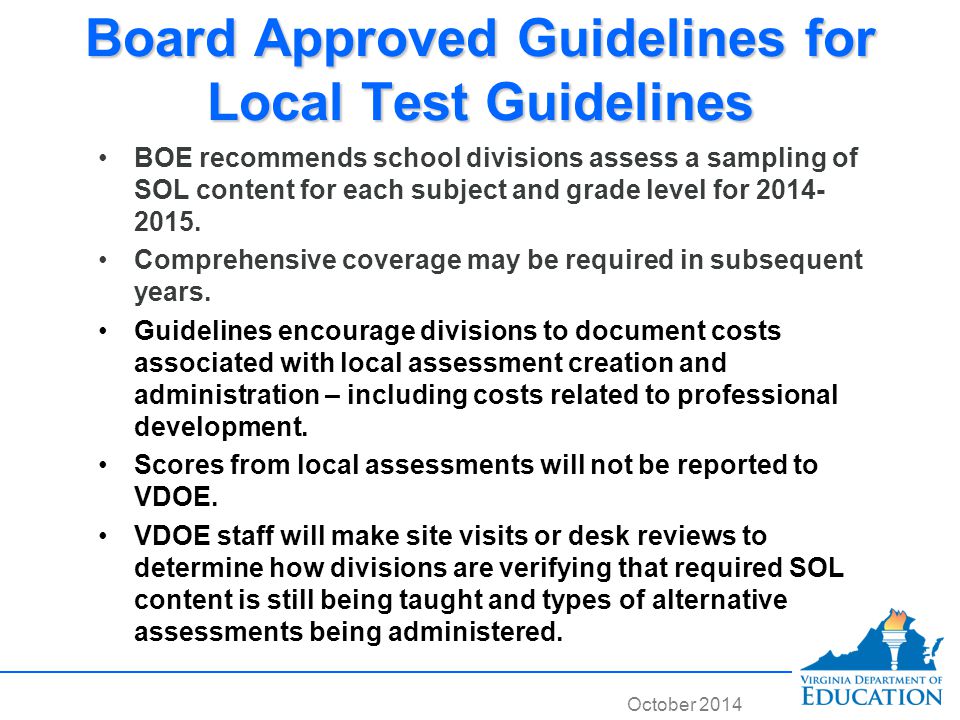 Board Approved Guidelines for Local Test Guidelines

• BOE recommends school divisions assess a sampling of SOL content for each subject and grade level for 2014-2015.

• Comprehensive coverage may be required in subsequent years.

• Guidelines encourage divisions to document costs associated with local assessment creation and administration – including costs related to professional development.

• Scores from local assessments will not be reported to VDOE.

• VDOE staff will make site visits or desk reviews to determine how divisions are verifying that required SOL content is still being taught and types of alternative assessments being administered.

October 2014

VIRGINIA DEPARTMENT OF EDUCATION